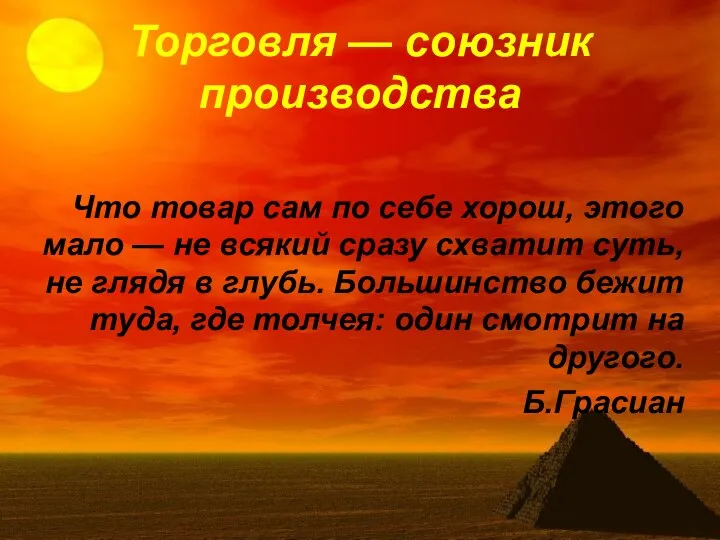 Торговля — союзник производства

Что товар сам по себе хорош, этого мало — не всякий сразу схватит суть, не глядя в глубь. Большинство бежит туда, где толчея: один смотрит на другого.

Б.Грасиан